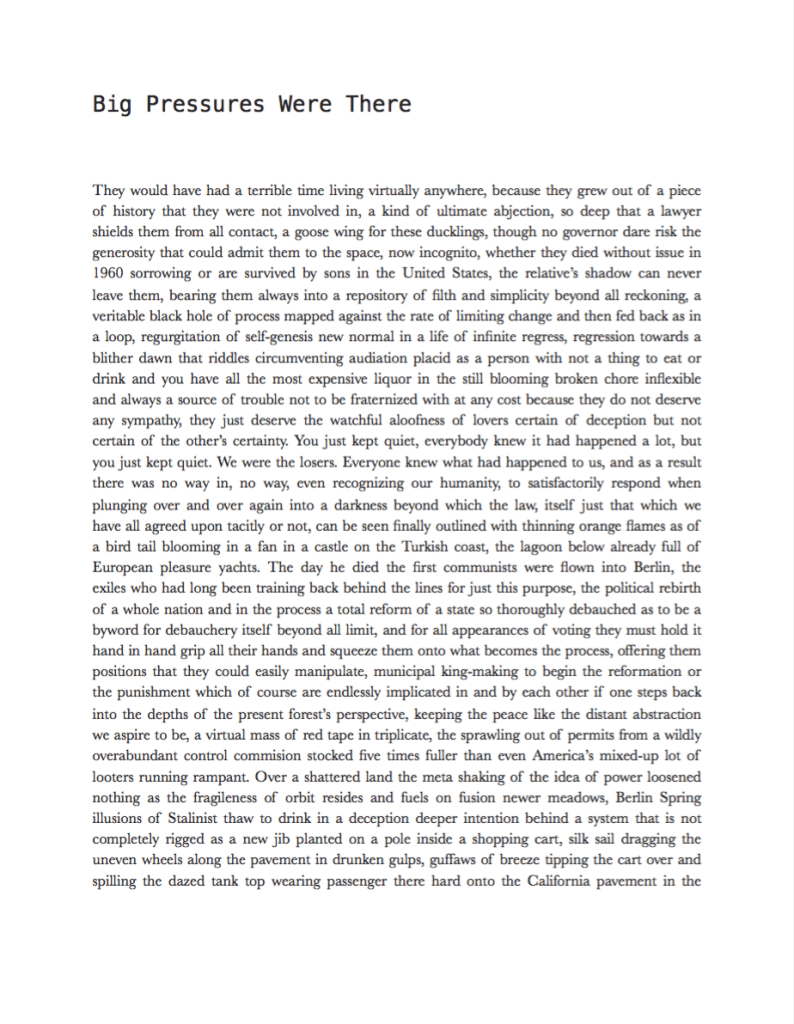 Big Pressures Were There

They would have had a terrible time living virtually anywhere, because they grew out of a piece of history that they were not involved in, a kind of ultimate abjection, so deep that a lawyer shields them from all contact, a goose wing for these ducklings, though no governor dare risk the generosity that could admit them to the space, now incognito, whether they died without issue in 1960 sorrowing or are survived by sons in the United States, the relative's shadow can never leave them, bearing them always into a repository of filth and simplicity beyond all reckoning, a veritable black hole of process mapped against the rate of limiting change and then fed back as in a loop, regurgitation of self-genesis new normal in a life of infinite regress, regression towards a blither dawn that riddles circumventing audiation placid as a person with not a thing to eat or drink and you have all the most expensive liquor in the still blooming broken chore inflexible and always a source of trouble not to be fraternized with at any cost because they do not deserve any sympathy, they just deserve the watchful aloofness of lovers certain of deception but not certain of the other's certainty. You just kept quiet, everybody knew it had happened a lot, but you just kept quiet. We were the losers. Everyone knew what had happened to us, and as a result there was no way in, no way, even recognizing our humanity, to satisfactorily respond when plunging over and over again into a darkness beyond which the law, itself just that which we have all agreed upon tacitly or not, can be seen finally outlined with thinning orange flames as of a bird tail blooming in a fan in a castle on the Turkish coast, the lagoon below already full of European pleasure yachts. The day he died the first communists were flown into Berlin, the exiles who had long been training back behind the lines for just this purpose, the political rebirth of a whole nation and in the process a total reform of a state so thoroughly debauched as to be a byword for debauchery itself beyond all limit, and for all appearances of voting they must hold it hand in hand grip all their hands and squeeze them onto what becomes the process, offering them positions that they could easily manipulate, municipal king-making to begin the reformation or the punishment which of course are endlessly implicated in and by each other if one steps back into the depths of the present forest's perspective, keeping the peace like the distant abstraction we aspire to be, a virtual mass of red tape in triplicate, the sprawling out of permits from a wildly overabundant control commision stocked five times fuller than even America's mixed-up lot of looters running rampant. Over a shattered land the meta shaking of the idea of power loosened nothing as the fragileness of orbit resides and fuels on fusion newer meadows, Berlin Spring illusions of Stalinist thaw to drink in a deception deeper intention behind a system that is not completely rigged as a new jib planted on a pole inside a shopping cart, silk sail dragging the uneven wheels along the pavement in drunken gulps, guffaws of breeze tipping the cart over and spilling the dazed tank top wearing passenger there hard onto the California pavement in the